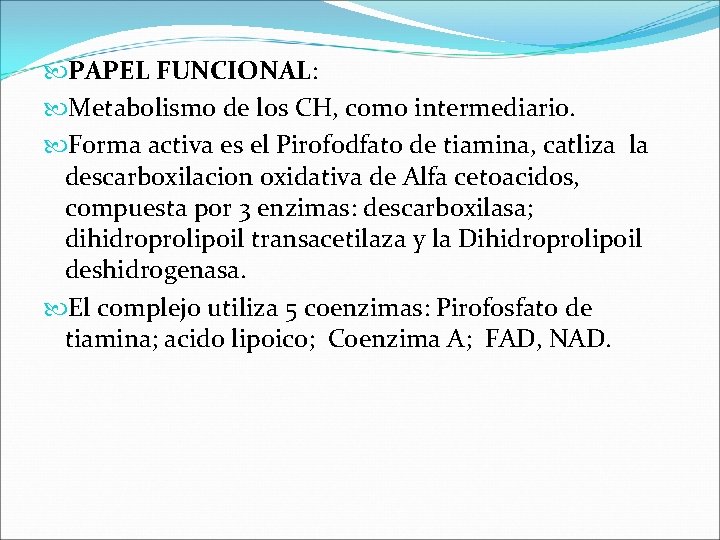 PAPEL FUNCIONAL:

Metabolismo de los CH, como intermediario.

Forma activa es el Pirofodfato de tiamina, catliza la descarboxilacion oxidativa de Alfa cetoacidos, compuesta por 3 enzimas: descarboxilasa; dihidroprolipoil transacetilaza y la Dihidroprolipoil deshidrogenasa.

El complejo utiliza 5 coenzimas: Pirofosfato de tiamina; acido lipoico; Coenzima A; FAD, NAD.